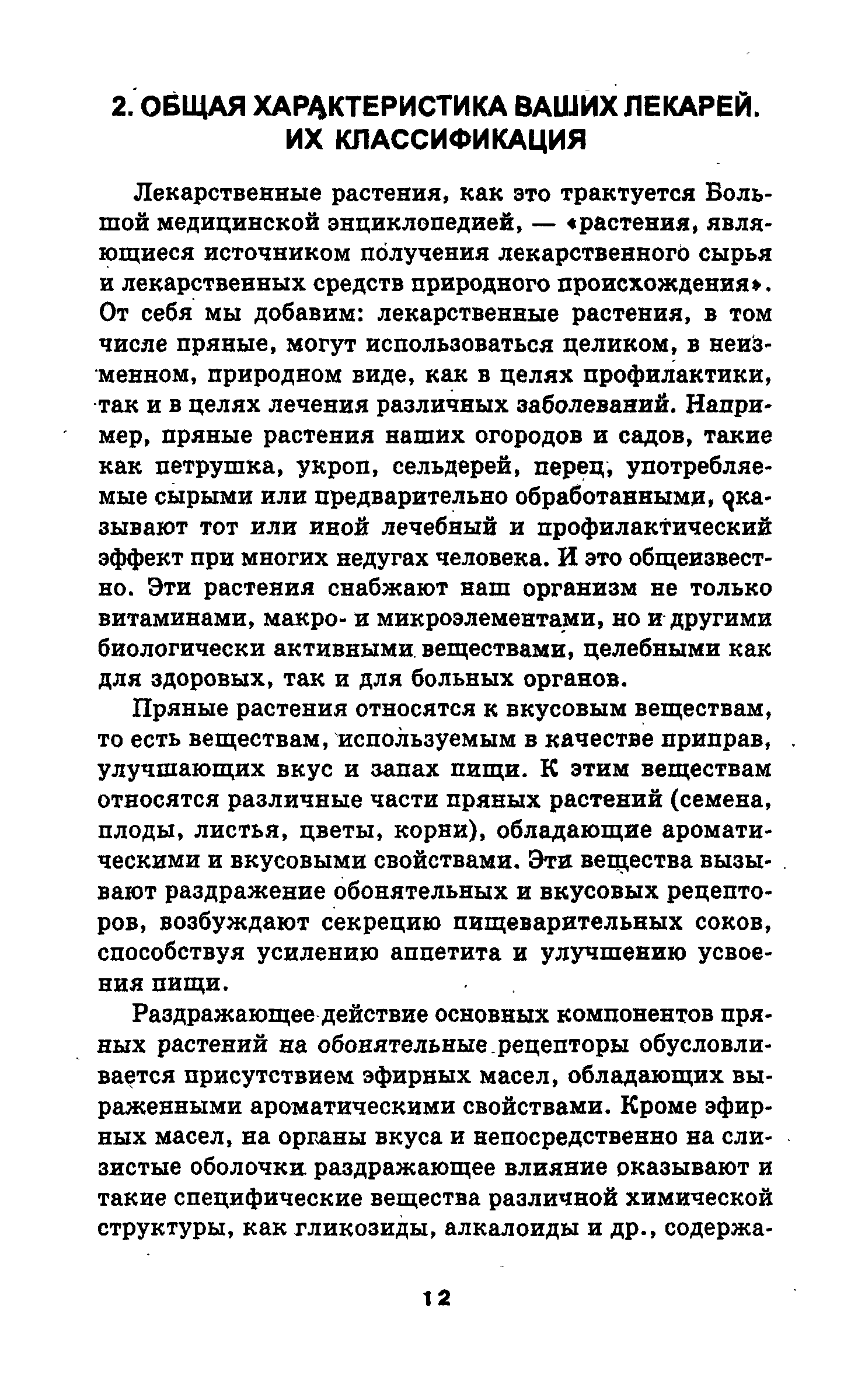 2. ОБЩАЯ ХАРАКТЕРИСТИКА ВАШИХ ЛЕКАРЕЙ. ИХ КЛАССИФИКАЦИЯ

Лекарственные растения, как это трактуется Большой медицинской энциклопедией, — «растения, являющиеся источником получения лекарственного сырья и лекарственных средств природного происхождения». От себя мы добавим: лекарственные растения, в том числе пряные, могут использоваться целиком, в неизменном, природном виде, как в целях профилактики, так и в целях лечения различных заболеваний. Например, пряные растения наших огородов и садов, такие как петрушка, укроп, сельдерей, перец, употребляемые сырыми или предварительно обработанными, оказывают тот или иной лечебный и профилактический эффект при многих недугах человека. И это общеизвестно. Эти растения снабжают наш организм не только витаминами, макро- и микроэлементами, но и другими биологически активными веществами, целебными как для здоровых, так и для больных органов.

Пряные растения относятся к вкусовым веществам, то есть веществам, используемым в качестве приправ, улучшающих вкус и запах пищи. К этим веществам относятся различные части пряных растений (семена, плоды, листья, цветы, корни), обладающие ароматическими и вкусовыми свойствами. Эти вещества вызывают раздражение обонятельных и вкусовых рецепторов, возбуждают секрецию пищеварительных соков, способствуя усилению аппетита и улучшению усвоения пищи.

Раздражающее действие основных компонентов пряных растений на обонятельные рецепторы обусловливается присутствием эфирных масел, обладающих выраженными ароматическими свойствами. Кроме эфирных масел, на органы вкуса и непосредственно на слизистые оболочки раздражающее влияние оказывают и такие специфические вещества различной химической структуры, как гликозиды, алкалоиды и др., содержа-

12